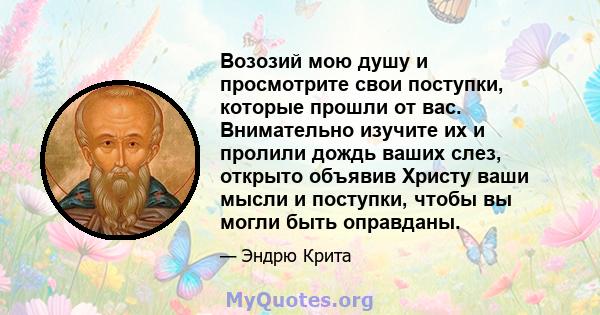 Возозий мою душу и просмотрите свои поступки, которые прошли от вас. Внимательно изучите их и пролили дождь ваших слез, открыто объявив Христу ваши мысли и поступки, чтобы вы могли быть оправданы.

— Эндрю Крита

MyQuotes.org